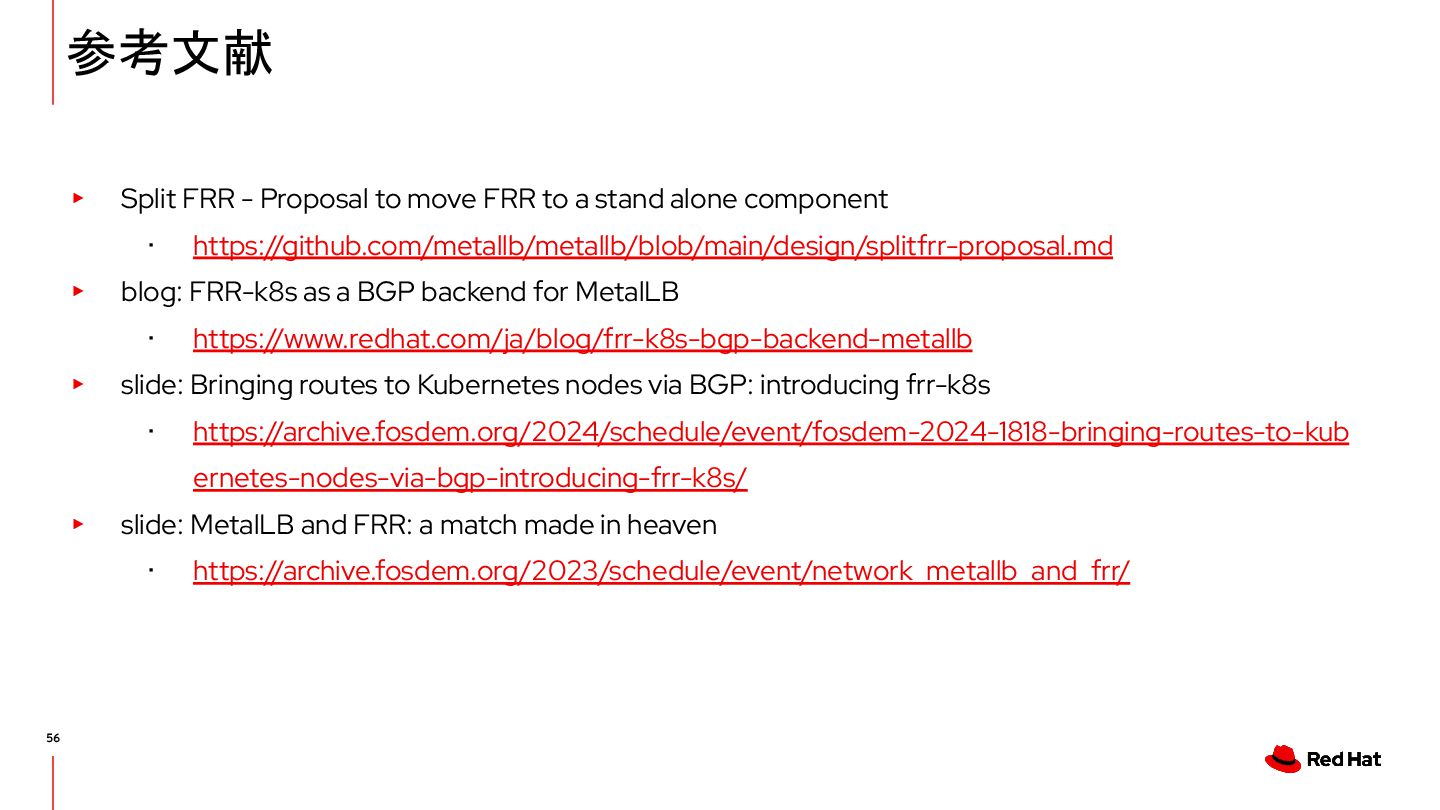 参考文献

▸ Split FRR - Proposal to move FRR to a stand alone component

• https://github.com/metallb/metallb/blob/main/design/splitfrr-proposal.md

▸ blog: FRR-k8s as a BGP backend for MetalLB

• https://www.redhat.com/ja/blog/frr-k8s-bgp-backend-metallb

▸ slide: Bringing routes to Kubernetes nodes via BGP: introducing frr-k8s

• https://archive.fosdem.org/2024/schedule/event/fosdem-2024-1818-bringing-routes-to-kubernetes-nodes-via-bgp-introducing-frr-k8s/

▸ slide: MetalLB and FRR: a match made in heaven

• https://archive.fosdem.org/2023/schedule/event/network_metallb_and_frr/

56

Red Hat